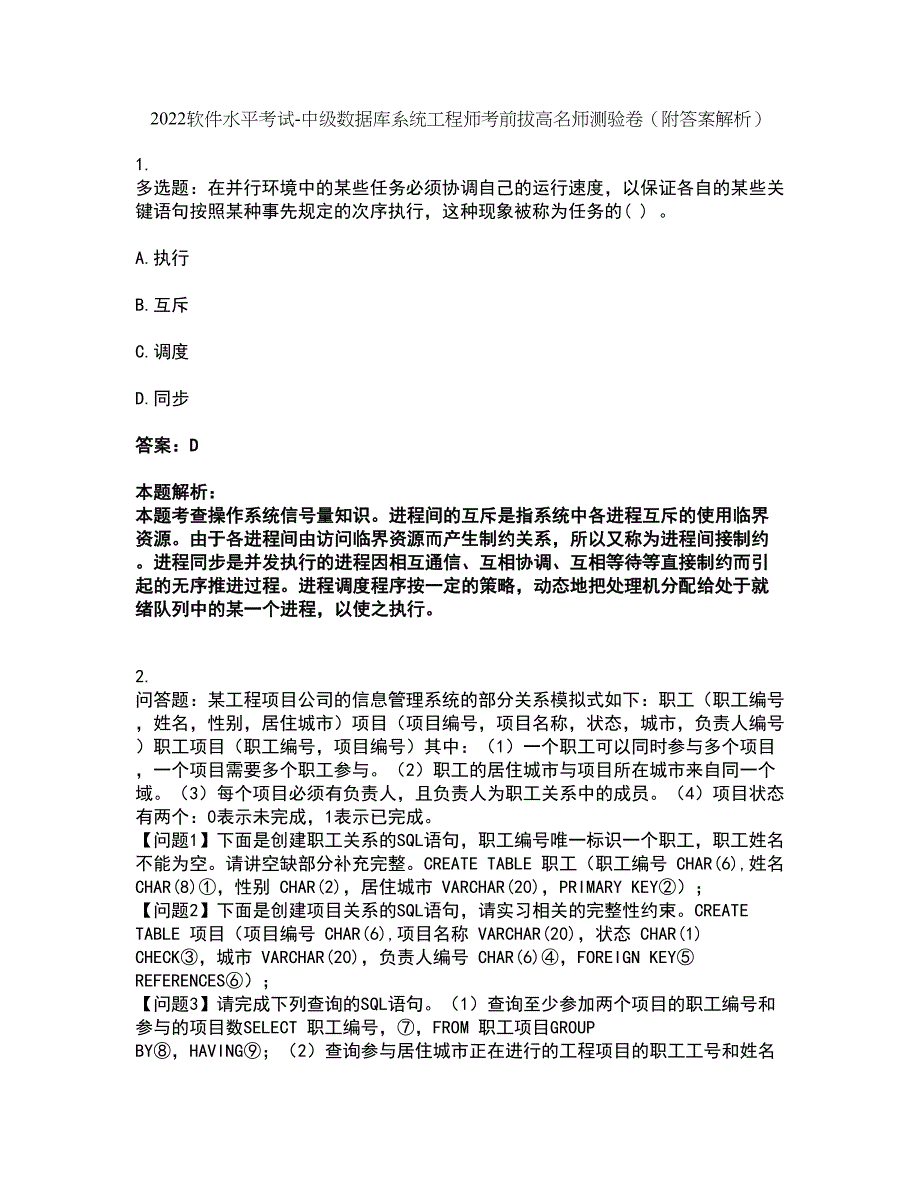 2022软件水平考试-中级数据库系统工程师考前拔高名师测验卷（附答案解析）

1.
多选题：在并行环境中的某些任务必须协调自己的运行速度，以保证各自的某些关键语句按照某种事先规定的次序执行，这种现象被称为任务的( ) 。

A.执行

B.互斥

C.调度

D.同步

答案：D

本题解析：
本题考查操作系统信号量知识。进程间的互斥是指系统中各进程互斥的使用临界资源。由于各进程间由访问临界资源而产生制约关系，所以又称为进程间接制约。进程同步是并发执行的进程因相互通信、互相协调、互相等待等直接制约而引起的无序推进过程。进程调度程序按一定的策略，动态地把处理机分配给处于就绪队列中的某一个进程，以使之执行。

2.
问答题：某工程项目公司的信息管理系统的部分关系模拟式如下：职工（职工编号，姓名，性别，居住城市）项目（项目编号，项目名称，状态，城市，负责人编号）职工项目（职工编号，项目编号）其中：（1）一个职工可以同时参与多个项目，一个项目需要多个职工参与。（2）职工的居住城市与项目所在城市来自同一个域。（3）每个项目必须有负责人，且负责人为职工关系中的成员。（4）项目状态有两个：0表示未完成，1表示已完成。
【问题1】下面是创建职工关系的SQL语句，职工编号唯一标识一个职工，职工姓名不能为空。请讲空缺部分补充完整。CREATE TABLE 职工（职工编号 CHAR(6),姓名 CHAR(8)①，性别 CHAR(2)，居住城市 VARCHAR(20)，PRIMARY KEY②）；
【问题2】下面是创建项目关系的SQL语句，请实习相关的完整性约束。CREATE TABLE 项目（项目编号 CHAR(6),项目名称 VARCHAR(20)，状态 CHAR(1) CHECK③，城市 VARCHAR(20)，负责人编号 CHAR(6)④，FOREIGN KEY⑤ REFERENCES⑥）；
【问题3】请完成下列查询的SQL语句。（1）查询至少参加两个项目的职工编号和参与的项目数SELECT 职工编号，⑦，FROM 职工项目GROUP BY⑧，HAVING⑨；（2）查询参与居住城市正在进行的工程项目的职工工号和姓名